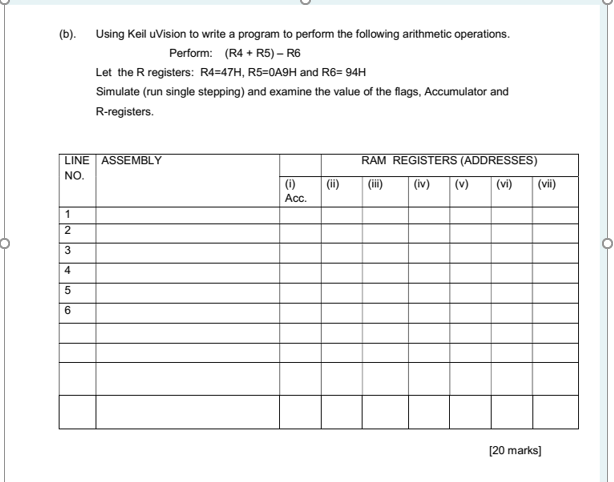 (b). Using Keil uVision to write a program to perform the following arithmetic operations.

Perform: (R4 + R5) – R6

Let the R registers: R4=47H, R5=0A9H and R6= 94H

Simulate (run single stepping) and examine the value of the flags, Accumulator and R-registers.

| LINE NO. | ASSEMBLY | | RAM REGISTERS (ADDRESSES) | | | | | |
|---|---|---|---|---|---|---|---|---|
| | | (i) Acc. | (ii) | (iii) | (iv) | (v) | (vi) | (vii) |
| 1 | | | | | | | | |
| 2 | | | | | | | | |
| 3 | | | | | | | | |
| 4 | | | | | | | | |
| 5 | | | | | | | | |
| 6 | | | | | | | | |
| | | | | | | | | |
| | | | | | | | | |
| | | | | | | | | |
| | | | | | | | | |

[20 marks]